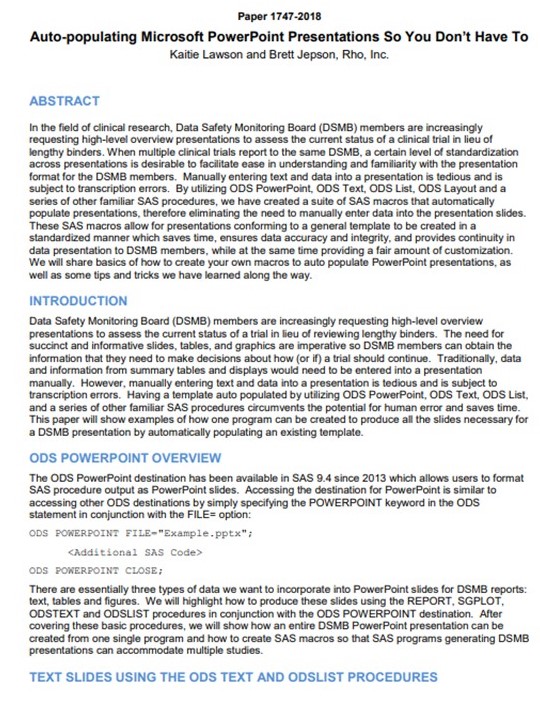 Paper 1747-2018

Auto-populating Microsoft PowerPoint Presentations So You Don't Have To

Kaitie Lawson and Brett Jepson, Rho, Inc.

ABSTRACT

In the field of clinical research, Data Safety Monitoring Board (DSMB) members are increasingly requesting high-level overview presentations to assess the current status of a clinical trial in lieu of lengthy binders. When multiple clinical trials report to the same DSMB, a certain level of standardization across presentations is desirable to facilitate ease in understanding and familiarity with the presentation format for the DSMB members. Manually entering text and data into a presentation is tedious and is subject to transcription errors. By utilizing ODS PowerPoint, ODS Text, ODS List, ODS Layout and a series of other familiar SAS procedures, we have created a suite of SAS macros that automatically populate presentations, therefore eliminating the need to manually enter data into the presentation slides. These SAS macros allow for presentations conforming to a general template to be created in a standardized manner which saves time, ensures data accuracy and integrity, and provides continuity in data presentation to DSMB members, while at the same time providing a fair amount of customization. We will share basics of how to create your own macros to auto populate PowerPoint presentations, as well as some tips and tricks we have learned along the way.

INTRODUCTION

Data Safety Monitoring Board (DSMB) members are increasingly requesting high-level overview presentations to assess the current status of a trial in lieu of reviewing lengthy binders. The need for succinct and informative slides, tables, and graphics are imperative so DSMB members can obtain the information that they need to make decisions about how (or if) a trial should continue. Traditionally, data and information from summary tables and displays would need to be entered into a presentation manually. However, manually entering text and data into a presentation is tedious and is subject to transcription errors. Having a template auto populated by utilizing ODS PowerPoint, ODS Text, ODS List, and a series of other familiar SAS procedures circumvents the potential for human error and saves time. This paper will show examples of how one program can be created to produce all the slides necessary for a DSMB presentation by automatically populating an existing template.

ODS POWERPOINT OVERVIEW

The ODS PowerPoint destination has been available in SAS 9.4 since 2013 which allows users to format SAS procedure output as PowerPoint slides. Accessing the destination for PowerPoint is similar to accessing other ODS destinations by simply specifying the POWERPOINT keyword in the ODS statement in conjunction with the FILE= option:

ODS POWERPOINT FILE="Example.pptx";

<Additional SAS Code>

ODS POWERPOINT CLOSE;

There are essentially three types of data we want to incorporate into PowerPoint slides for DSMB reports: text, tables and figures. We will highlight how to produce these slides using the REPORT, SGPLOT, ODSTEXT and ODSLIST procedures in conjunction with the ODS POWERPOINT destination. After covering these basic procedures, we will show how an entire DSMB PowerPoint presentation can be created from one single program and how to create SAS macros so that SAS programs generating DSMB presentations can accommodate multiple studies.

TEXT SLIDES USING THE ODS TEXT AND ODSLIST PROCEDURES